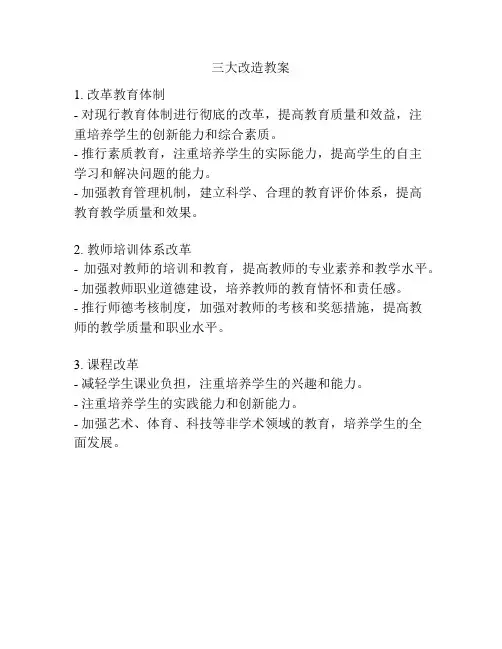 三大改造教案

1. 改革教育体制
- 对现行教育体制进行彻底的改革，提高教育质量和效益，注重培养学生的创新能力和综合素质。
- 推行素质教育，注重培养学生的实际能力，提高学生的自主学习和解决问题的能力。
- 加强教育管理机制，建立科学、合理的教育评价体系，提高教育教学质量和效果。

2. 教师培训体系改革
- 加强对教师的培训和教育，提高教师的专业素养和教学水平。
- 加强教师职业道德建设，培养教师的教育情怀和责任感。
- 推行师德考核制度，加强对教师的考核和奖惩措施，提高教师的教学质量和职业水平。

3. 课程改革
- 减轻学生课业负担，注重培养学生的兴趣和能力。
- 注重培养学生的实践能力和创新能力。
- 加强艺术、体育、科技等非学术领域的教育，培养学生的全面发展。